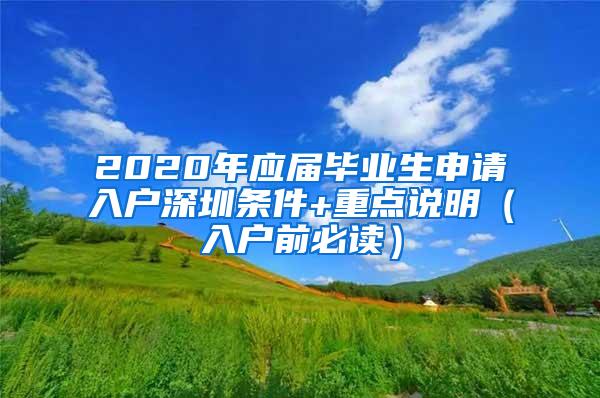 2020年应届毕业生申请入户深圳条件+重点说明（入户前必读）